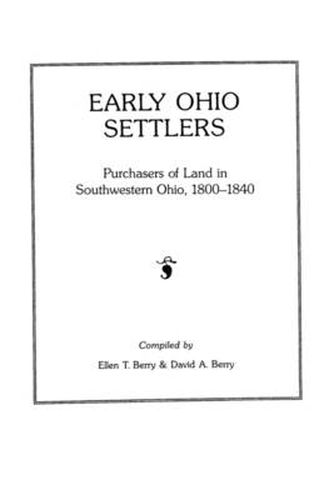 EARLY OHIO SETTLERS

Purchasers of Land in Southwestern Ohio, 1800–1840

Compiled by

Ellen T. Berry & David A. Berry